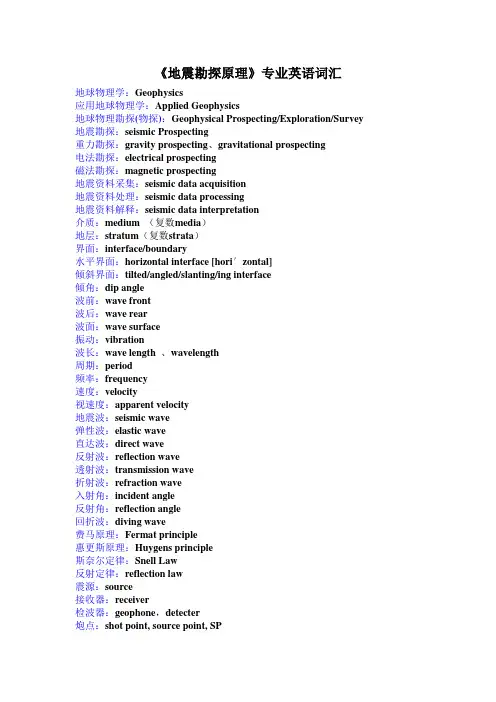 《地震勘探原理》专业英语词汇

地球物理学：Geophysics
应用地球物理学：Applied Geophysics
地球物理勘探(物探)：Geophysical Prospecting/Exploration/Survey
地震勘探：seismic Prospecting
重力勘探：gravity prospecting、gravitational prospecting
电法勘探：electrical prospecting
磁法勘探：magnetic prospecting
地震资料采集：seismic data acquisition
地震资料处理：seismic data processing
地震资料解释：seismic data interpretation
介质：medium （复数media）
地层：stratum（复数strata）
界面：interface/boundary
水平界面：horizontal interface [hori′zontal]
倾斜界面：tilted/angled/slanting/ing interface
倾角：dip angle
波前：wave front
波后：wave rear
波面：wave surface
振动：vibration
波长：wave length 、wavelength
周期：period
频率：frequency
速度：velocity
视速度：apparent velocity
地震波：seismic wave
弹性波：elastic wave
直达波：direct wave
反射波：reflection wave
透射波：transmission wave
折射波：refraction wave
入射角：incident angle
反射角：reflection angle
回折波：diving wave
费马原理：Fermat principle
惠更斯原理：Huygens principle
斯奈尔定律：Snell Law
反射定律：reflection law
震源：source
接收器：receiver
检波器：geophone，detecter
炮点：shot point, source point, SP